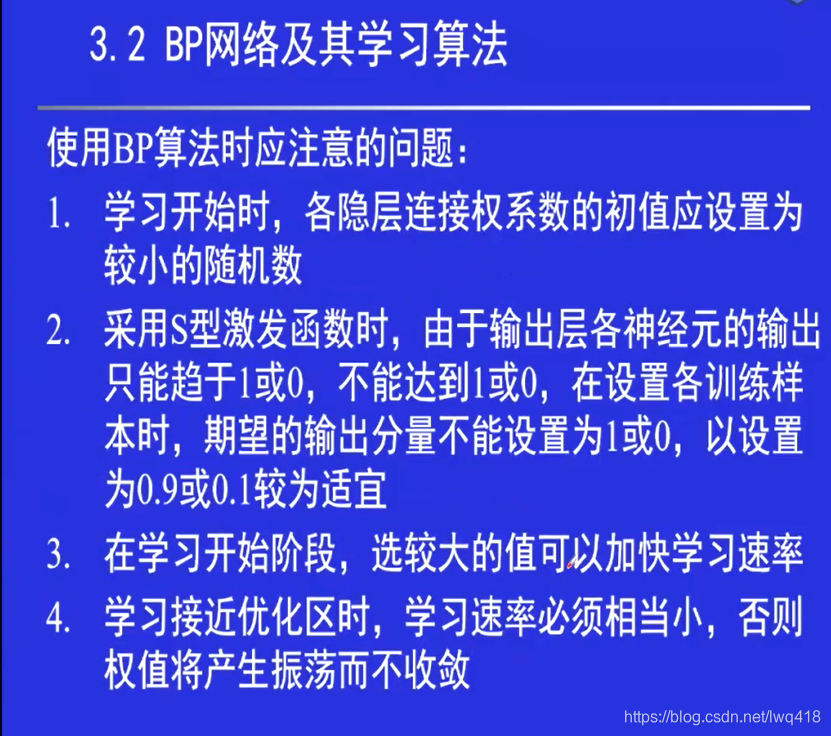 3.2 BP网络及其学习算法

使用BP算法时应注意的问题：

1. 学习开始时，各隐层连接权系数的初值应设置为较小的随机数

2. 采用S型激发函数时，由于输出层各神经元的输出只能趋于1或0，不能达到1或0，在设置各训练样本时，期望的输出分量不能设置为1或0，以设置为0.9或0.1较为适宜

3. 在学习开始阶段，选较大的值可以加快学习速率

4. 学习接近优化区时，学习速率必须相当小，否则权值将产生振荡而不收敛

https://blog.csdn.net/lwq418